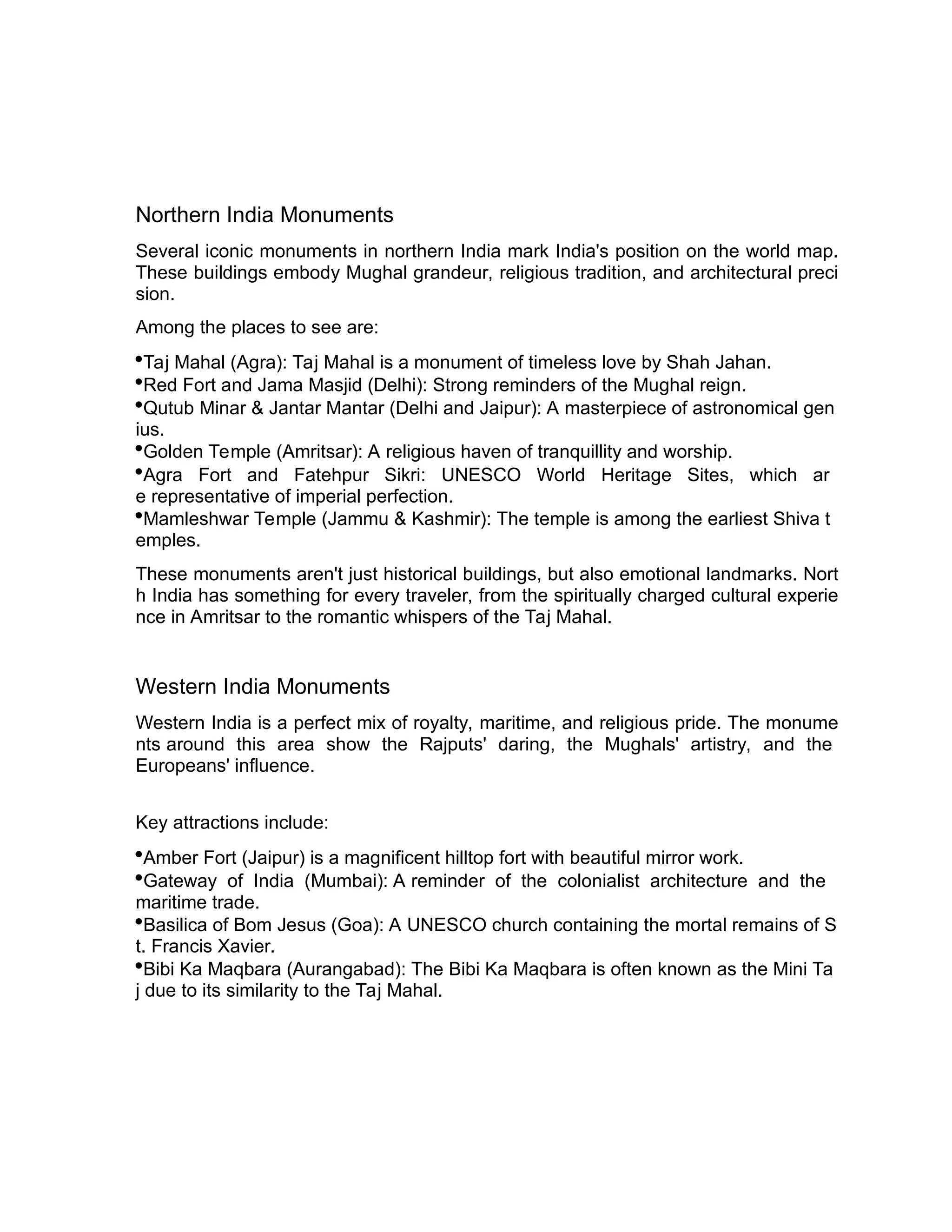 Northern India Monuments

Several iconic monuments in northern India mark India's position on the world map. These buildings embody Mughal grandeur, religious tradition, and architectural preci sion.

Among the places to see are:

• Taj Mahal (Agra): Taj Mahal is a monument of timeless love by Shah Jahan.
• Red Fort and Jama Masjid (Delhi): Strong reminders of the Mughal reign.
• Qutub Minar & Jantar Mantar (Delhi and Jaipur): A masterpiece of astronomical gen ius.
• Golden Temple (Amritsar): A religious haven of tranquillity and worship.
• Agra Fort and Fatehpur Sikri: UNESCO World Heritage Sites, which ar e representative of imperial perfection.
• Mamleshwar Temple (Jammu & Kashmir): The temple is among the earliest Shiva t emples.

These monuments aren't just historical buildings, but also emotional landmarks. Nort h India has something for every traveler, from the spiritually charged cultural experie nce in Amritsar to the romantic whispers of the Taj Mahal.

Western India Monuments

Western India is a perfect mix of royalty, maritime, and religious pride. The monume nts around this area show the Rajputs' daring, the Mughals' artistry, and the Europeans' influence.

Key attractions include:

• Amber Fort (Jaipur) is a magnificent hilltop fort with beautiful mirror work.
• Gateway of India (Mumbai): A reminder of the colonialist architecture and the maritime trade.
• Basilica of Bom Jesus (Goa): A UNESCO church containing the mortal remains of S t. Francis Xavier.
• Bibi Ka Maqbara (Aurangabad): The Bibi Ka Maqbara is often known as the Mini Ta j due to its similarity to the Taj Mahal.